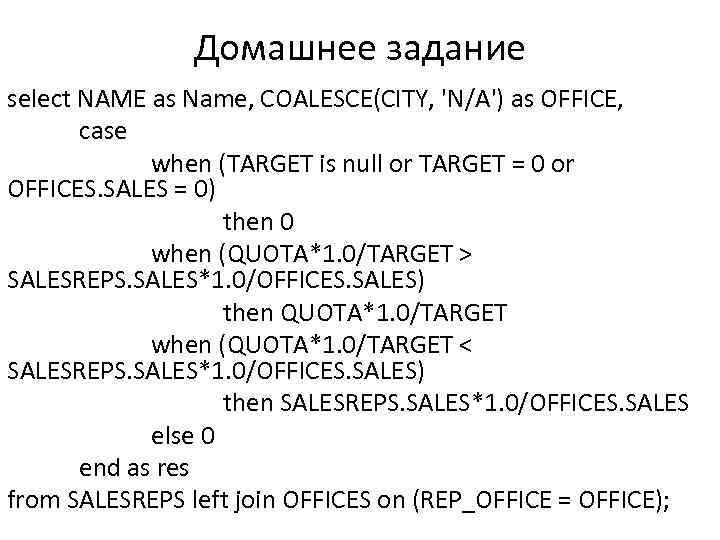 Домашнее задание

select NAME as Name, COALESCE(CITY, 'N/A') as OFFICE,
case
when (TARGET is null or TARGET = 0 or OFFICES.SALES = 0)
then 0
when (QUOTA*1.0/TARGET > SALESREPS.SALES*1.0/OFFICES.SALES)
then QUOTA*1.0/TARGET
when (QUOTA*1.0/TARGET < SALESREPS.SALES*1.0/OFFICES.SALES)
then SALESREPS.SALES*1.0/OFFICES.SALES
else 0
end as res
from SALESREPS left join OFFICES on (REP_OFFICE = OFFICE);